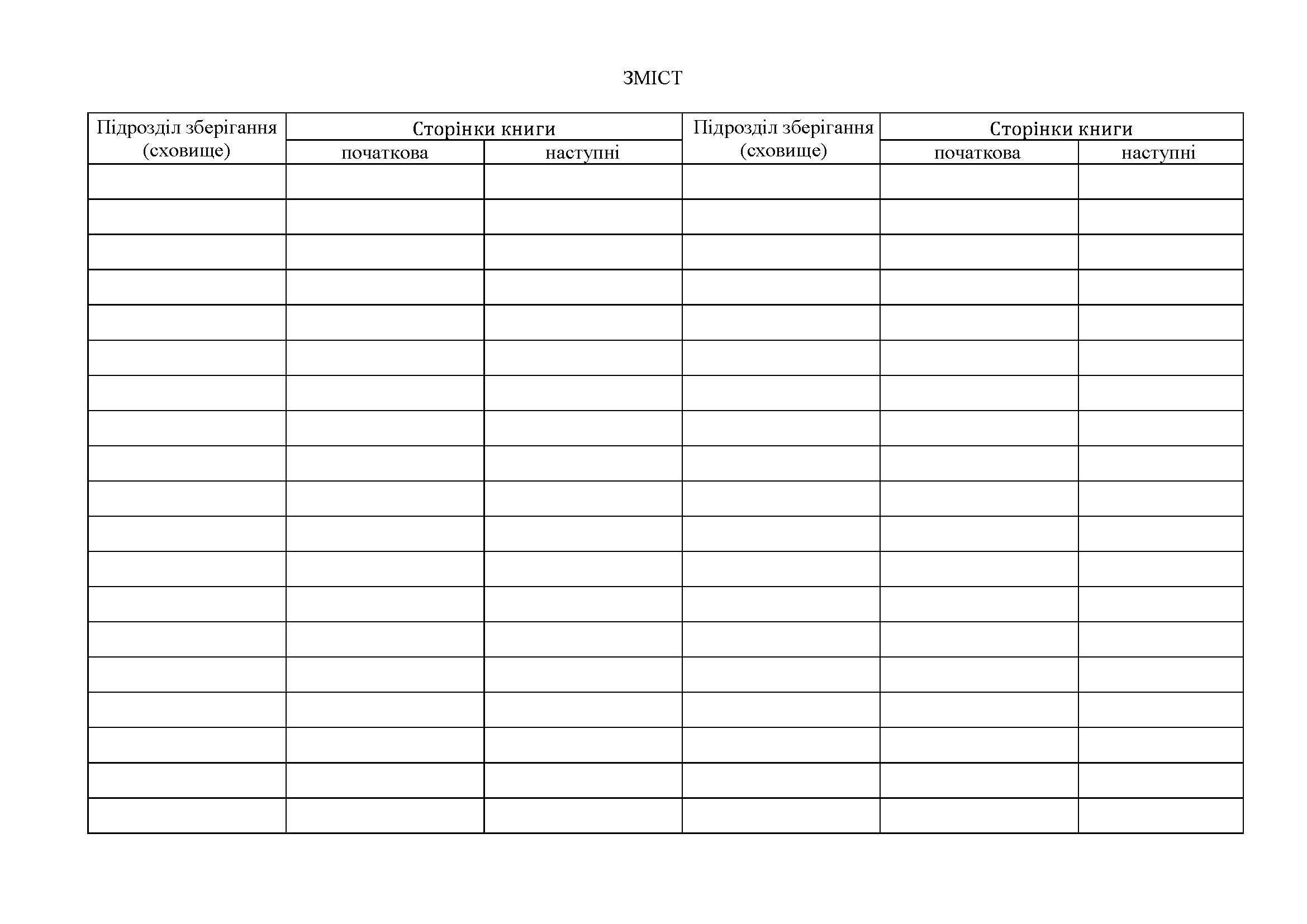 ЗМІСТ

| Підрозділ зберігання (сховище) | Сторінки книги | | Підрозділ зберігання (сховище) | Сторінки книги | |
|---|---|---|---|---|---|
| | початкова | наступні | | початкова | наступні |
| | | | | | |
| | | | | | |
| | | | | | |
| | | | | | |
| | | | | | |
| | | | | | |
| | | | | | |
| | | | | | |
| | | | | | |
| | | | | | |
| | | | | | |
| | | | | | |
| | | | | | |
| | | | | | |
| | | | | | |
| | | | | | |
| | | | | | |
| | | | | | |
| | | | | | |